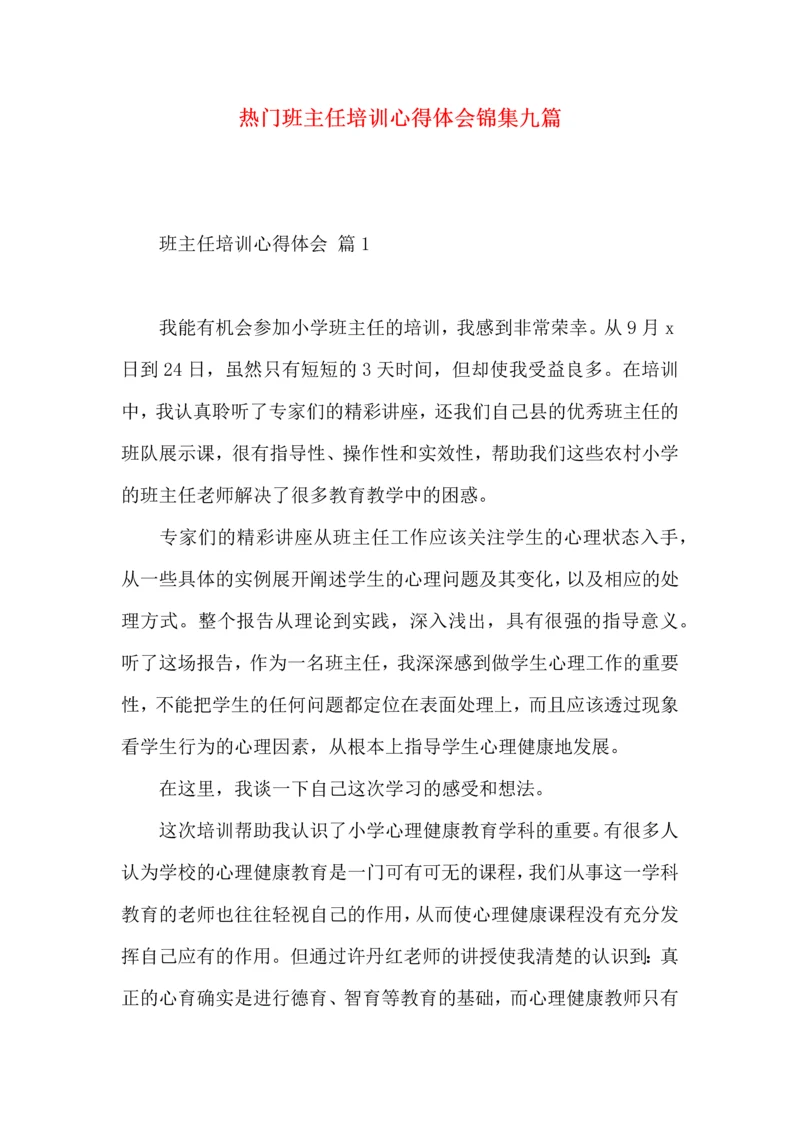 热门班主任培训心得体会锦集九篇

班主任培训心得体会 篇1

我能有机会参加小学班主任的培训，我感到非常荣幸。从9月x日到24日，虽然只有短短的3天时间，但却使我受益良多。在培训中，我认真聆听了专家们的精彩讲座，还我们自己县的优秀班主任的班队展示课，很有指导性、操作性和实效性，帮助我们这些农村小学的班主任老师解决了很多教育教学中的困惑。

专家们的精彩讲座从班主任工作应该关注学生的心理状态入手，从一些具体的实例展开阐述学生的心理问题及其变化，以及相应的处理方式。整个报告从理论到实践，深入浅出，具有很强的指导意义。听了这场报告，作为一名班主任，我深深感到做学生心理工作的重要性，不能把学生的任何问题都定位在表面处理上，而且应该透过现象看学生行为的心理因素，从根本上指导学生心理健康地发展。

在这里，我谈一下自己这次学习的感受和想法。

这次培训帮助我认识了小学心理健康教育学科的重要。有很多人认为学校的心理健康教育是一门可有可无的课程，我们从事这一学科教育的老师也往往轻视自己的作用，从而使心理健康课程没有充分发挥自己应有的作用。但通过许丹红老师的讲授使我清楚的认识到：真正的心育确实是进行德育、智育等教育的基础，而心理健康教师只有